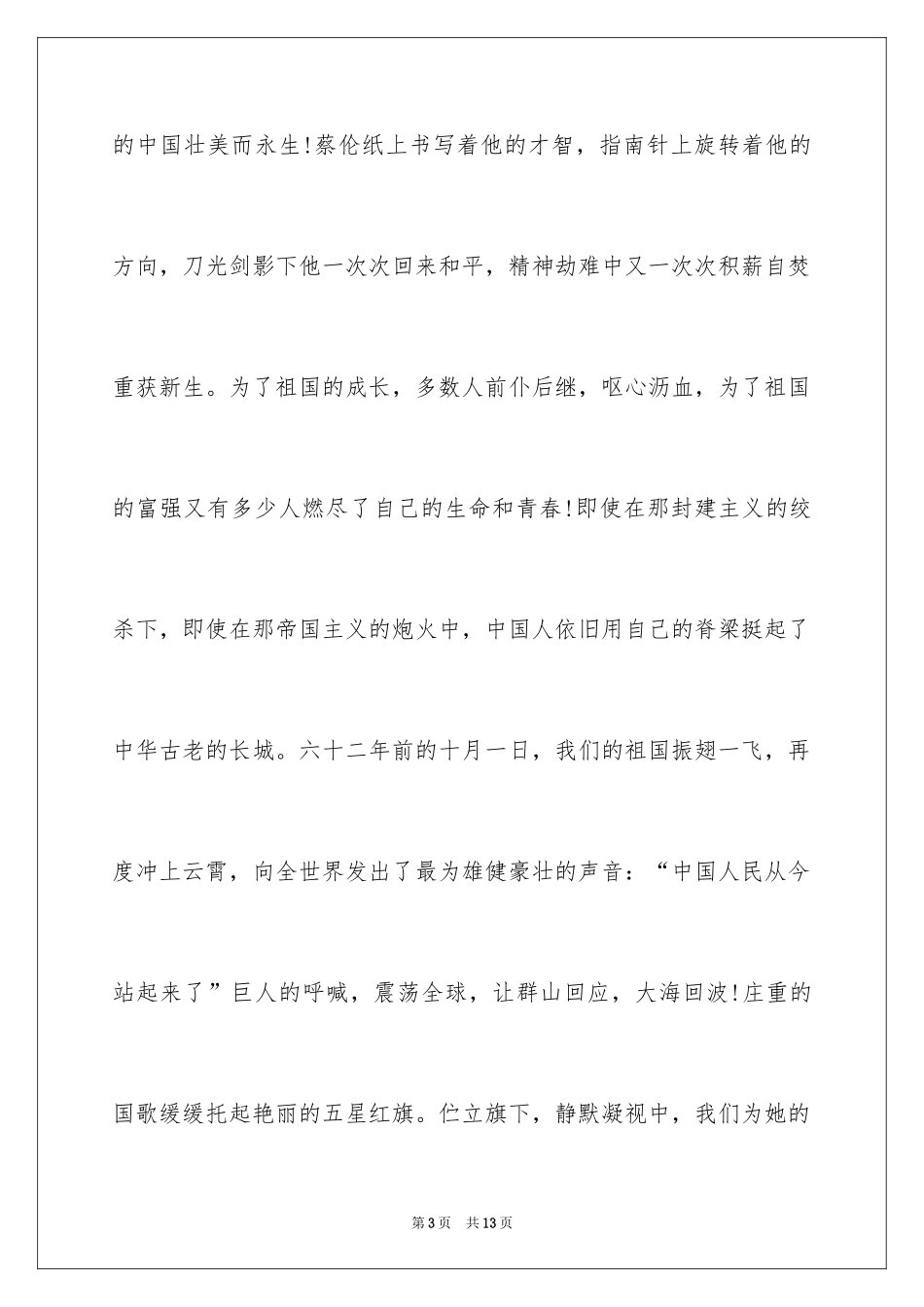 的中国壮美而永生!蔡伦纸上书写着他的才智，指南针上旋转着他的方向，刀光剑影下他一次次回来和平，精神劫难中又一次次积薪自焚重获新生。为了祖国的成长，多数人前仆后继，呕心沥血，为了祖国的富强又有多少人燃尽了自己的生命和青春!即使在那封建主义的绞杀下，即使在那帝国主义的炮火中，中国人依旧用自己的脊梁挺起了中华古老的长城。六十二年前的十月一日，我们的祖国振翅一飞，再度冲上云霄，向全世界发出了最为雄健豪壮的声音：“中国人民从今站起来了”巨人的呼喊，震荡全球，让群山回应，大海回波!庄重的国歌缓缓托起艳丽的五星红旗。伫立旗下，静默凝视中，我们为她的

第3页 共13页